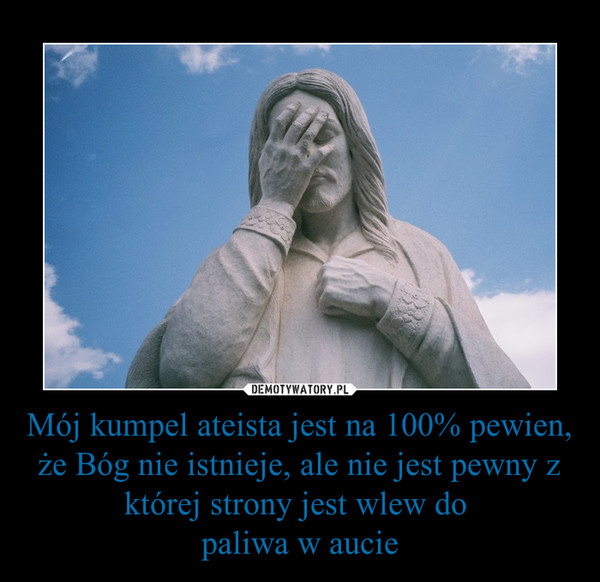 DEMOTYWATORY.PL

Mój kumpel ateista jest na 100% pewien, że Bóg nie istnieje, ale nie jest pewny z której strony jest wlew do paliwa w aucie